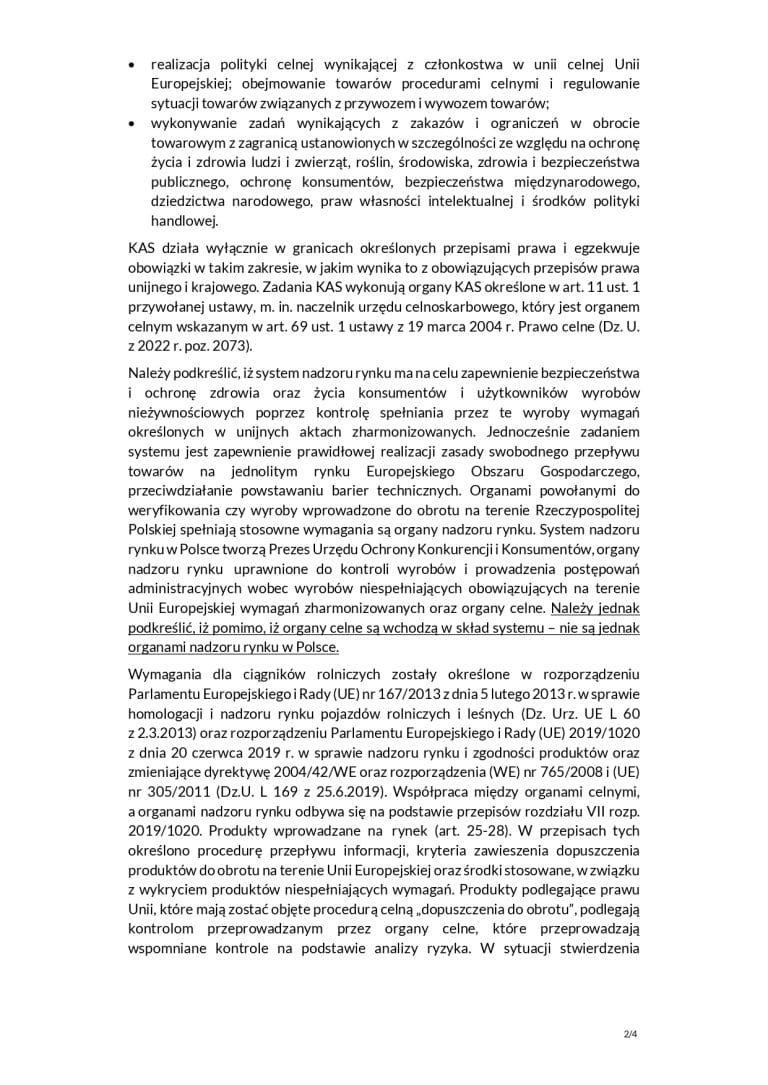 • realizacja polityki celnej wynikającej z członkostwa w unii celnej Unii Europejskiej; obejmowanie towarów procedurami celnymi i regulowanie sytuacji towarów związanych z przywozem i wywozem towarów;
• wykonywanie zadań wynikających z zakazów i ograniczeń w obrocie towarowym z zagranicą ustanowionych w szczególności ze względu na ochronę życia i zdrowia ludzi i zwierząt, roślin, środowiska, zdrowia i bezpieczeństwa publicznego, ochronę konsumentów, bezpieczeństwa międzynarodowego, dziedzictwa narodowego, praw własności intelektualnej i środków polityki handlowej.

KAS działa wyłącznie w granicach określonych przepisami prawa i egzekwuje obowiązki w takim zakresie, w jakim wynika to z obowiązujących przepisów prawa unijnego i krajowego. Zadania KAS wykonują organy KAS określone w art. 11 ust. 1 przywołanej ustawy, m. in. naczelnik urzędu celnoskarbowego, który jest organem celnym wskazanym w art. 69 ust. 1 ustawy z 19 marca 2004 r. Prawo celne (Dz. U. z 2022 r. poz. 2073).

Należy podkreślić, iż system nadzoru rynku ma na celu zapewnienie bezpieczeństwa i ochronę zdrowia oraz życia konsumentów i użytkowników wyrobów nieżywnościowych poprzez kontrolę spełniania przez te wyroby wymagań określonych w unijnych aktach zharmonizowanych. Jednocześnie zadaniem systemu jest zapewnienie prawidłowej realizacji zasady swobodnego przepływu towarów na jednolitym rynku Europejskiego Obszaru Gospodarczego, przeciwdziałanie powstawaniu barier technicznych. Organami powołanymi do weryfikowania czy wyroby wprowadzone do obrotu na terenie Rzeczypospolitej Polskiej spełniają stosowne wymagania są organy nadzoru rynku. System nadzoru rynku w Polsce tworzą Prezes Urzędu Ochrony Konkurencji i Konsumentów, organy nadzoru rynku uprawnione do kontroli wyrobów i prowadzenia postępowań administracyjnych wobec wyrobów niespełniających obowiązujących na terenie Unii Europejskiej wymagań zharmonizowanych oraz organy celne. Należy jednak podkreślić, iż pomimo, iż organy celne są wchodzą w skład systemu – nie są jednak organami nadzoru rynku w Polsce.

Wymagania dla ciągników rolniczych zostały określone w rozporządzeniu Parlamentu Europejskiego i Rady (UE) nr 167/2013 z dnia 5 lutego 2013 r. w sprawie homologacji i nadzoru rynku pojazdów rolniczych i leśnych (Dz. Urz. UE L 60 z 2.3.2013) oraz rozporządzeniu Parlamentu Europejskiego i Rady (UE) 2019/1020 z dnia 20 czerwca 2019 r. w sprawie nadzoru rynku i zgodności produktów oraz zmieniające dyrektywę 2004/42/WE oraz rozporządzenia (WE) nr 765/2008 i (UE) nr 305/2011 (Dz.U. L 169 z 25.6.2019). Współpraca między organami celnymi, a organami nadzoru rynku odbywa się na podstawie przepisów rozdziału VII rozp. 2019/1020. Produkty wprowadzane na rynek (art. 25-28). W przepisach tych określono procedurę przepływu informacji, kryteria zawieszenia dopuszczenia produktów do obrotu na terenie Unii Europejskiej oraz środki stosowane, w związku z wykryciem produktów niespełniających wymagań. Produkty podlegające prawu Unii, które mają zostać objęte procedurą celną „dopuszczenia do obrotu", podlegają kontrolom przeprowadzanym przez organy celne, które przeprowadzają wspomniane kontrole na podstawie analizy ryzyka. W sytuacji stwierdzenia

2/4